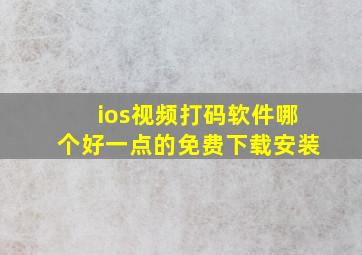 ios视频打码软件哪个好一点的免费下载安装